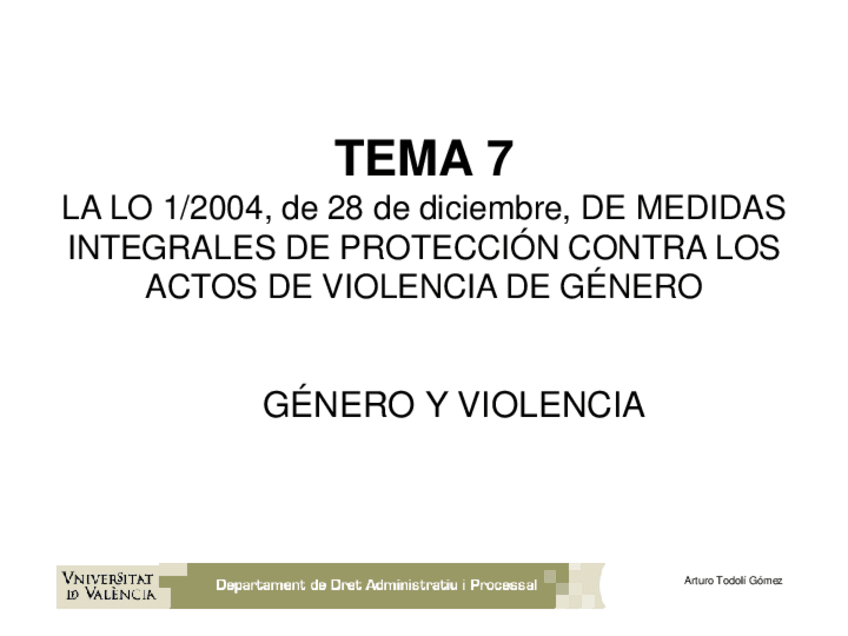 TEMA 7

LA LO 1/2004, de 28 de diciembre, DE MEDIDAS INTEGRALES DE PROTECCIÓN CONTRA LOS ACTOS DE VIOLENCIA DE GÉNERO

GÉNERO Y VIOLENCIA

VNIVERSITAT
ID VALÈNCIA

Departament de Dret Administratiu i Processal

Arturo Todolí Gómez